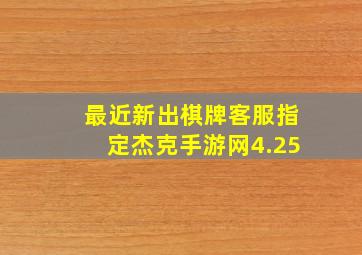 最近新出棋牌客服指定杰克手游网4.25